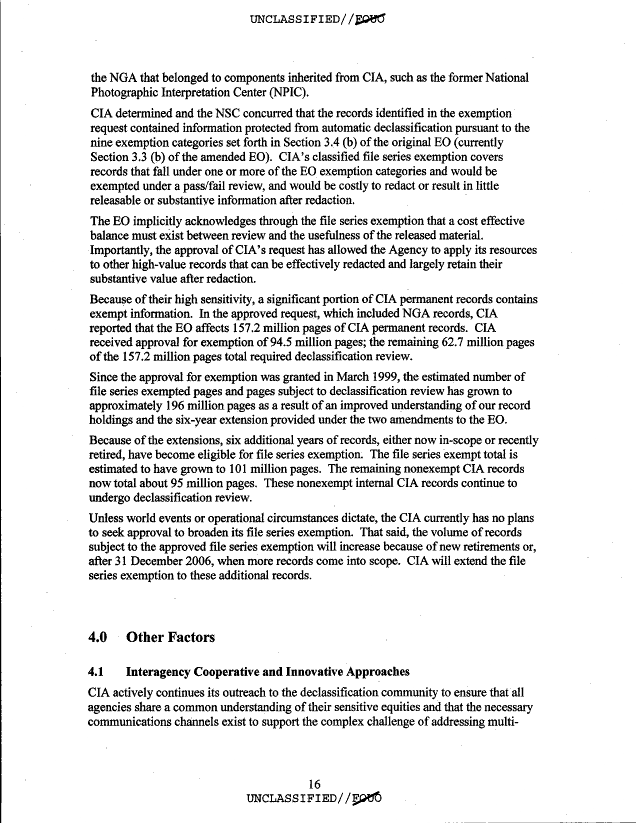 UNCLASSIFIED//FOUO

the NGA that belonged to components inherited from CIA, such as the former National Photographic Interpretation Center (NPIC).

CIA determined and the NSC concurred that the records identified in the exemption request contained information protected from automatic declassification pursuant to the nine exemption categories set forth in Section 3.4 (b) of the original EO (currently Section 3.3 (b) of the amended EO). CIA's classified file series exemption covers records that fall under one or more of the EO exemption categories and would be exempted under a pass/fail review, and would be costly to redact or result in little releasable or substantive information after redaction.

The EO implicitly acknowledges through the file series exemption that a cost effective balance must exist between review and the usefulness of the released material. Importantly, the approval of CIA's request has allowed the Agency to apply its resources to other high-value records that can be effectively redacted and largely retain their substantive value after redaction.

Because of their high sensitivity, a significant portion of CIA permanent records contains exempt information. In the approved request, which included NGA records, CIA reported that the EO affects 157.2 million pages of CIA permanent records. CIA received approval for exemption of 94.5 million pages; the remaining 62.7 million pages of the 157.2 million pages total required declassification review.

Since the approval for exemption was granted in March 1999, the estimated number of file series exempted pages and pages subject to declassification review has grown to approximately 196 million pages as a result of an improved understanding of our record holdings and the six-year extension provided under the two amendments to the EO.

Because of the extensions, six additional years of records, either now in-scope or recently retired, have become eligible for file series exemption. The file series exempt total is estimated to have grown to 101 million pages. The remaining nonexempt CIA records now total about 95 million pages. These nonexempt internal CIA records continue to undergo declassification review.

Unless world events or operational circumstances dictate, the CIA currently has no plans to seek approval to broaden its file series exemption. That said, the volume of records subject to the approved file series exemption will increase because of new retirements or, after 31 December 2006, when more records come into scope. CIA will extend the file series exemption to these additional records.

4.0 Other Factors

4.1 Interagency Cooperative and Innovative Approaches

CIA actively continues its outreach to the declassification community to ensure that all agencies share a common understanding of their sensitive equities and that the necessary communications channels exist to support the complex challenge of addressing multi-

16
UNCLASSIFIED//FOUO